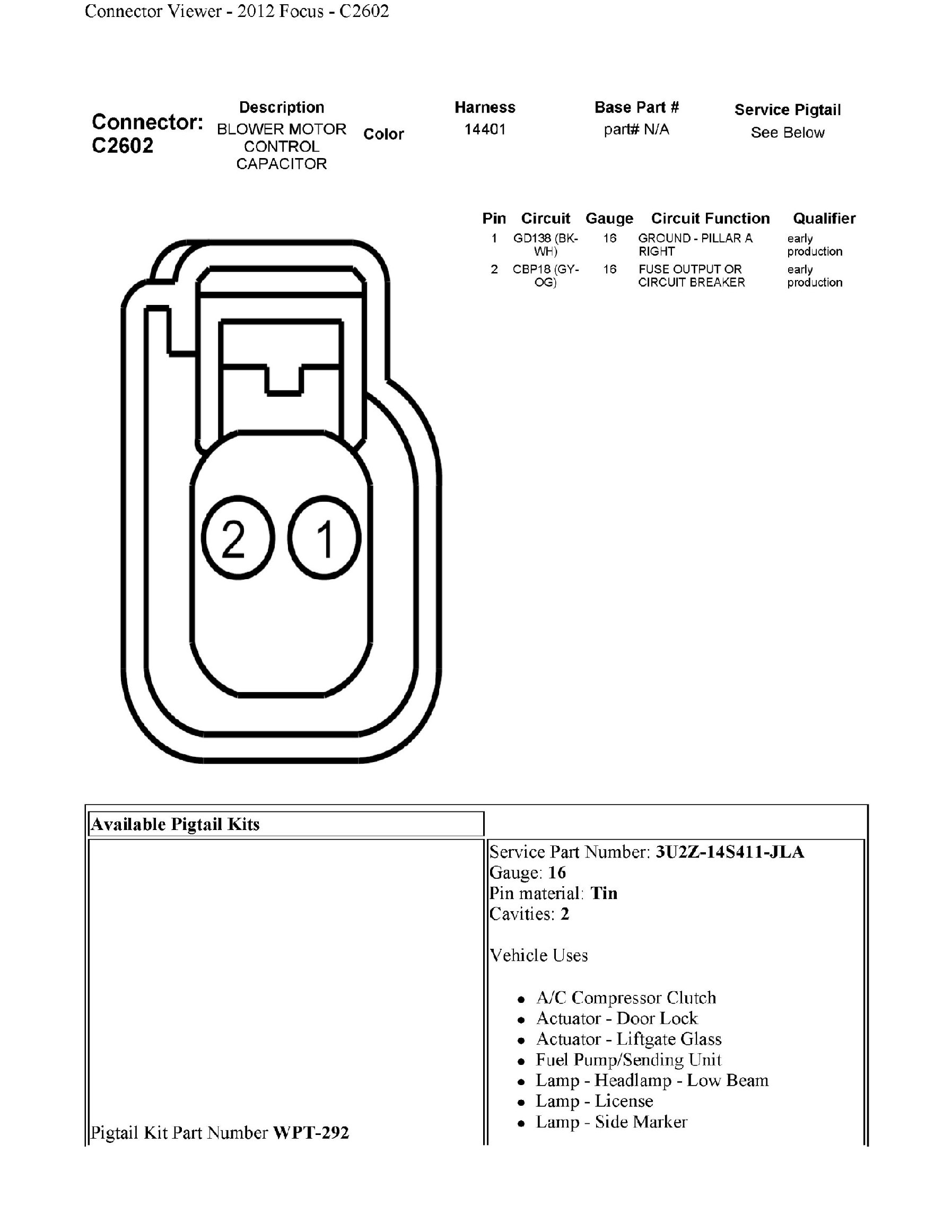 Connector Viewer - 2012 Focus - C2602

Connector: C2602

Description
BLOWER MOTOR CONTROL CAPACITOR

Color

Harness
14401

Base Part #
part# N/A

Service Pigtail
See Below

| Pin | Circuit | Gauge | Circuit Function | Qualifier |
|---|---|---|---|---|
| 1 | GD138 (BK-WH) | 16 | GROUND - PILLAR A RIGHT | early production |
| 2 | CBP18 (GY-OG) | 16 | FUSE OUTPUT OR CIRCUIT BREAKER | early production |

2
1

Available Pigtail Kits

Pigtail Kit Part Number WPT-292

Service Part Number: 3U2Z-14S411-JLA
Gauge: 16
Pin material: Tin
Cavities: 2

Vehicle Uses

• A/C Compressor Clutch
• Actuator - Door Lock
• Actuator - Liftgate Glass
• Fuel Pump/Sending Unit
• Lamp - Headlamp - Low Beam
• Lamp - License
• Lamp - Side Marker